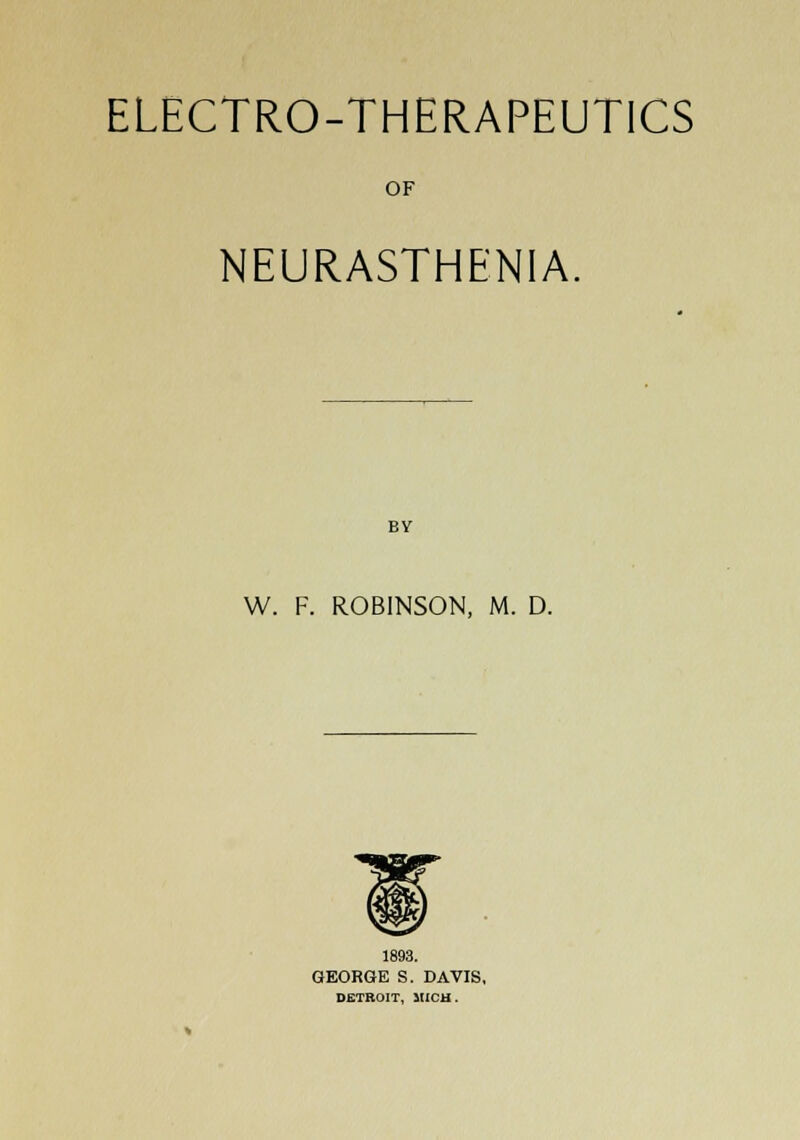 ELECTRO-THERAPEUTICS

OF

NEURASTHENIA.

BY

W. F. ROBINSON, M. D.

1893.
GEORGE S. DAVIS,
DETROIT, MICH.